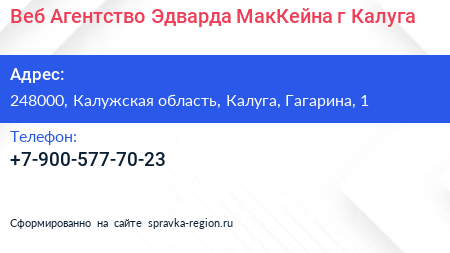 Веб Агентство Эдварда МакКейна г Калуга

Адрес:

248000, Калужская область, Калуга, Гагарина, 1

Телефон:

+7-900-577-70-23

Сформированно на сайте spravka-region.ru